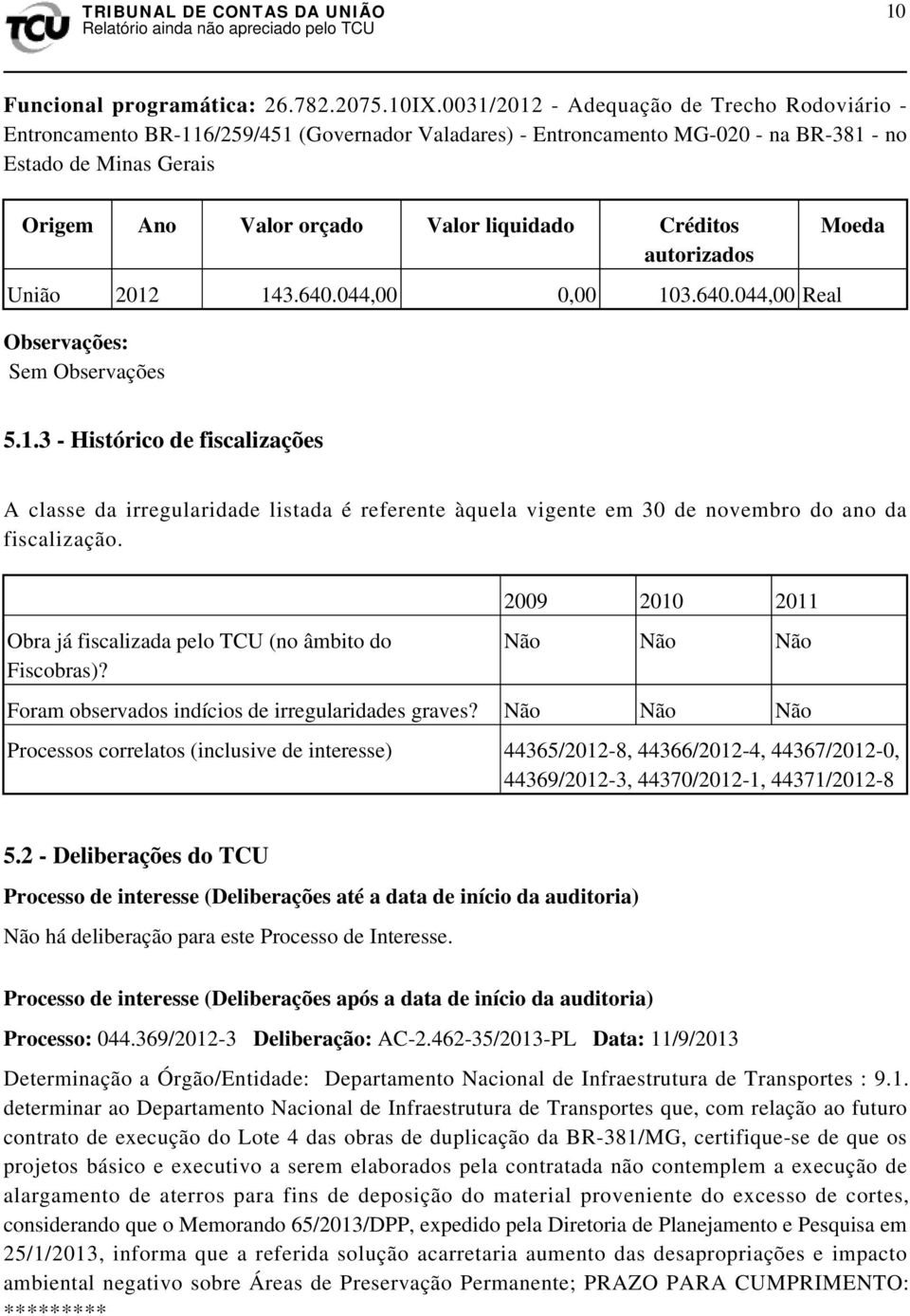 TCU TRIBUNAL DE CONTAS DA UNIÃO
Relatório ainda não apreciado pelo TCU

10

Funcional programática: 26.782.2075.10IX.0031/2012 - Adequação de Trecho Rodoviário - Entroncamento BR-116/259/451 (Governador Valadares) - Entroncamento MG-020 - na BR-381 - no Estado de Minas Gerais

| Origem | Ano | Valor orçado | Valor liquidado | Créditos autorizados | Moeda |
|---|---|---|---|---|---|
| União | 2012 | 143.640.044,00 | 0,00 | 103.640.044,00 | Real |

Observações:
Sem Observações

5.1.3 - Histórico de fiscalizações

A classe da irregularidade listada é referente àquela vigente em 30 de novembro do ano da fiscalização.

| | 2009 | 2010 | 2011 |
|---|---|---|---|
| Obra já fiscalizada pelo TCU (no âmbito do Fiscobras)? | Não | Não | Não |
| Foram observados indícios de irregularidades graves? | Não | Não | Não |
| Processos correlatos (inclusive de interesse) | 44365/2012-8, 44366/2012-4, 44367/2012-0, 44369/2012-3, 44370/2012-1, 44371/2012-8 | | |

5.2 - Deliberações do TCU

Processo de interesse (Deliberações até a data de início da auditoria)

Não há deliberação para este Processo de Interesse.

Processo de interesse (Deliberações após a data de início da auditoria)

Processo: 044.369/2012-3 Deliberação: AC-2.462-35/2013-PL Data: 11/9/2013

Determinação a Órgão/Entidade: Departamento Nacional de Infraestrutura de Transportes : 9.1. determinar ao Departamento Nacional de Infraestrutura de Transportes que, com relação ao futuro contrato de execução do Lote 4 das obras de duplicação da BR-381/MG, certifique-se de que os projetos básico e executivo a serem elaborados pela contratada não contemplem a execução de alargamento de aterros para fins de deposição do material proveniente do excesso de cortes, considerando que o Memorando 65/2013/DPP, expedido pela Diretoria de Planejamento e Pesquisa em 25/1/2013, informa que a referida solução acarretaria aumento das desapropriações e impacto ambiental negativo sobre Áreas de Preservação Permanente; PRAZO PARA CUMPRIMENTO: *********